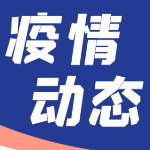 疫情
动态